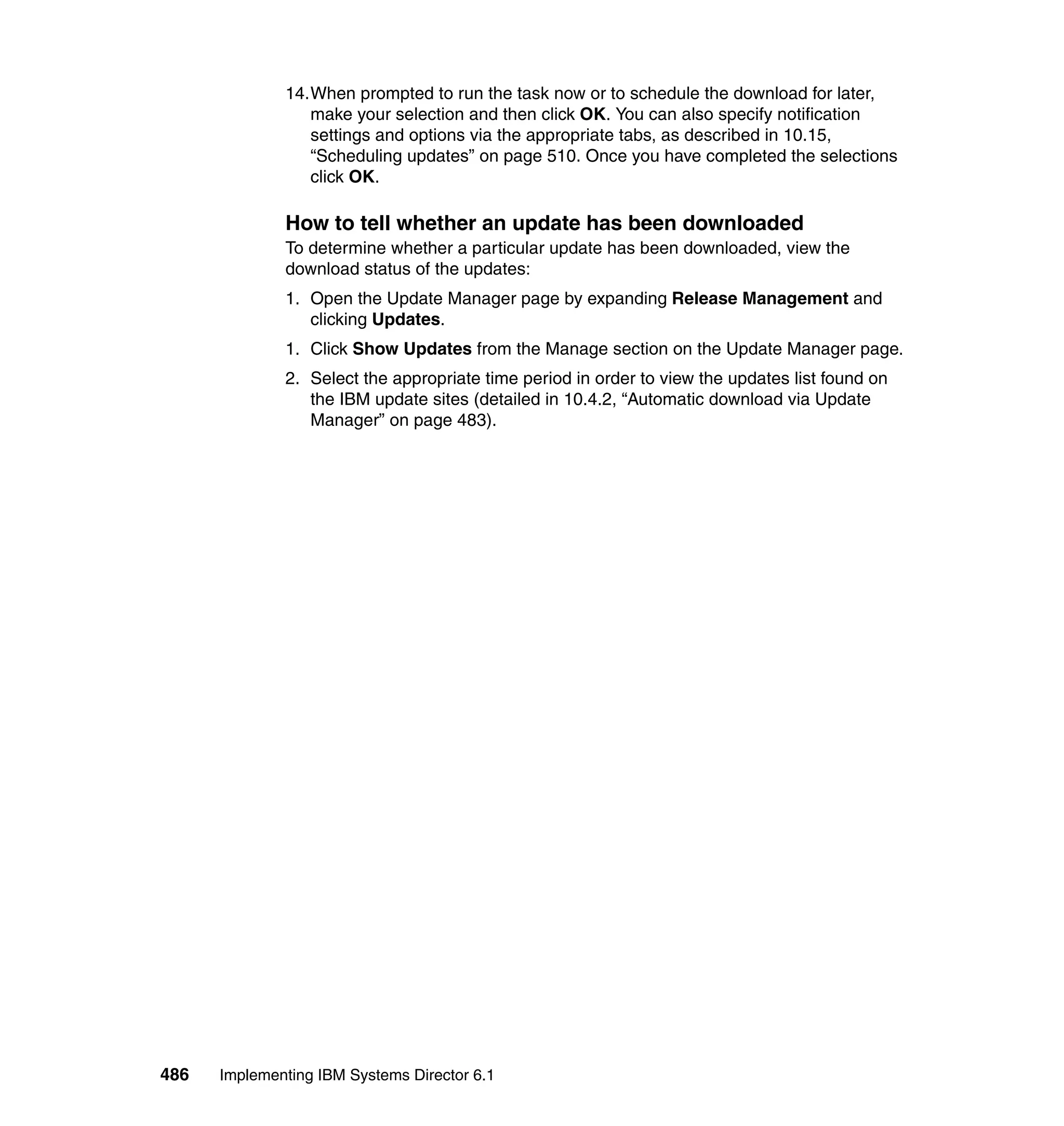 14. When prompted to run the task now or to schedule the download for later, make your selection and then click OK. You can also specify notification settings and options via the appropriate tabs, as described in 10.15, “Scheduling updates” on page 510. Once you have completed the selections click OK.

How to tell whether an update has been downloaded

To determine whether a particular update has been downloaded, view the download status of the updates:

1. Open the Update Manager page by expanding Release Management and clicking Updates.

1. Click Show Updates from the Manage section on the Update Manager page.

2. Select the appropriate time period in order to view the updates list found on the IBM update sites (detailed in 10.4.2, “Automatic download via Update Manager” on page 483).

486 Implementing IBM Systems Director 6.1